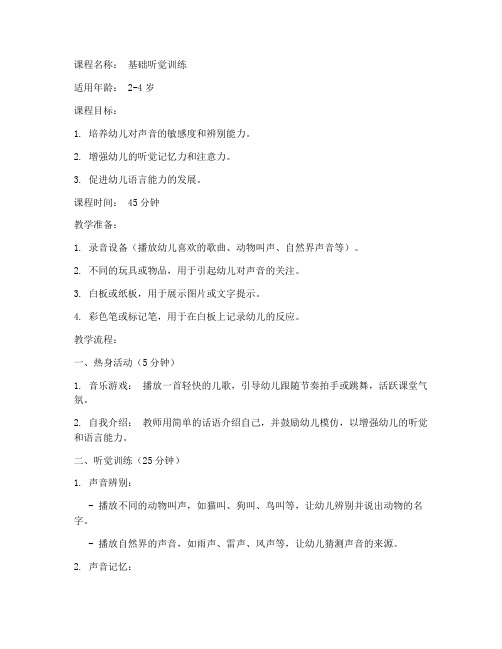 课程名称： 基础听觉训练

适用年龄： 2-4 岁

课程目标：

1. 培养幼儿对声音的敏感度和辨别能力。

2. 增强幼儿的听觉记忆力和注意力。

3. 促进幼儿语言能力的发展。

课程时间： 45 分钟

教学准备：

1. 录音设备（播放幼儿喜欢的歌曲、动物叫声、自然界声音等）。

2. 不同的玩具或物品，用于引起幼儿对声音的关注。

3. 白板或纸板，用于展示图片或文字提示。

4. 彩色笔或标记笔，用于在白板上记录幼儿的反应。

教学流程：

一、热身活动（5 分钟）

1. 音乐游戏： 播放一首轻快的儿歌，引导幼儿跟随节奏拍手或跳舞，活跃课堂气氛。

2. 自我介绍： 教师用简单的话语介绍自己，并鼓励幼儿模仿，以增强幼儿的听觉和语言能力。

二、听觉训练（25 分钟）

1. 声音辨别：

- 播放不同的动物叫声，如猫叫、狗叫、鸟叫等，让幼儿辨别并说出动物的名字。

- 播放自然界的声音，如雨声、雷声、风声等，让幼儿猜测声音的来源。

2. 声音记忆：